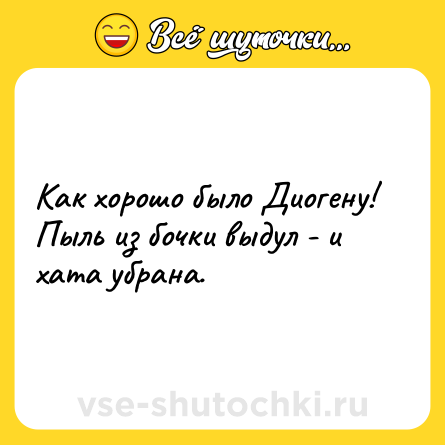 Всё шуточки...

Как хорошо было Диогену! Пыль из бочки выдул - и хата убрана.

vse-shutochki.ru